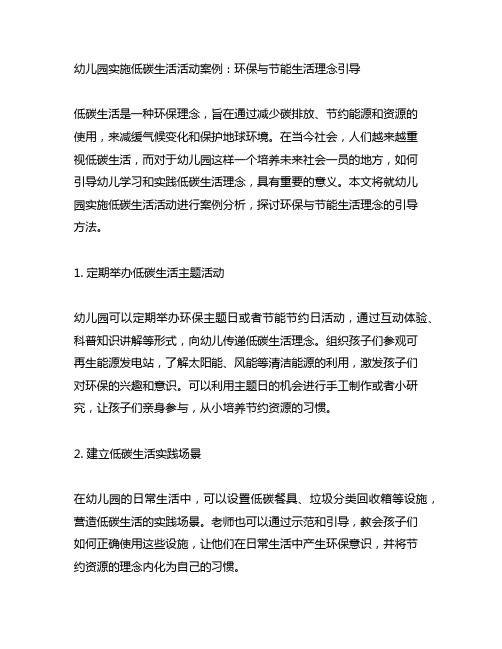 幼儿园实施低碳生活活动案例：环保与节能生活理念引导

低碳生活是一种环保理念，旨在通过减少碳排放、节约能源和资源的使用，来减缓气候变化和保护地球环境。在当今社会，人们越来越重视低碳生活，而对于幼儿园这样一个培养未来社会一员的地方，如何引导幼儿学习和实践低碳生活理念，具有重要的意义。本文将就幼儿园实施低碳生活活动进行案例分析，探讨环保与节能生活理念的引导方法。

1. 定期举办低碳生活主题活动

幼儿园可以定期举办环保主题日或者节能节约日活动，通过互动体验、科普知识讲解等形式，向幼儿传递低碳生活理念。组织孩子们参观可再生能源发电站，了解太阳能、风能等清洁能源的利用，激发孩子们对环保的兴趣和意识。可以利用主题日的机会进行手工制作或者小研究，让孩子们亲身参与，从小培养节约资源的习惯。

2. 建立低碳生活实践场景

在幼儿园的日常生活中，可以设置低碳餐具、垃圾分类回收箱等设施，营造低碳生活的实践场景。老师也可以通过示范和引导，教会孩子们如何正确使用这些设施，让他们在日常生活中产生环保意识，并将节约资源的理念内化为自己的习惯。